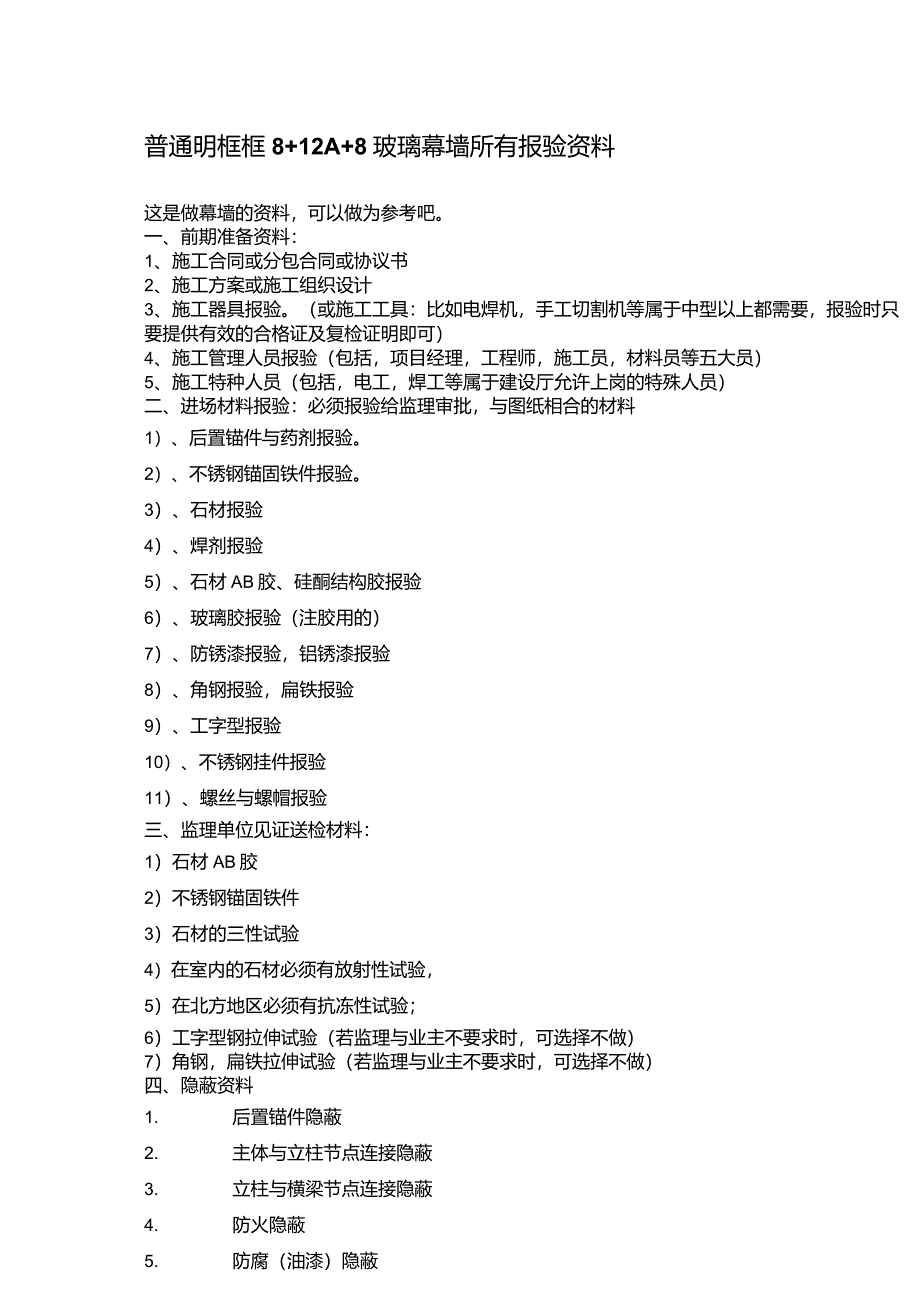 普通明框框 8+12A+8 玻璃幕墙所有报验资料

这是做幕墙的资料，可以做为参考吧。
一、前期准备资料：
1、施工合同或分包合同或协议书
2、施工方案或施工组织设计
3、施工器具报验。（或施工工具：比如电焊机，手工切割机等属于中型以上都需要，报验时只要提供有效的合格证及复检证明即可）
4、施工管理人员报验（包括，项目经理，工程师，施工员，材料员等五大员）
5、施工特种人员（包括，电工，焊工等属于建设厅允许上岗的特殊人员）
二、进场材料报验：必须报验给监理审批，与图纸相合的材料
1）、后置锚件与药剂报验。
2）、不锈钢锚固铁件报验。
3）、石材报验
4）、焊剂报验
5）、石材 AB 胶、硅酮结构胶报验
6）、玻璃胶报验（注胶用的）
7）、防锈漆报验，铝锈漆报验
8）、角钢报验，扁铁报验
9）、工字型报验
10）、不锈钢挂件报验
11）、螺丝与螺帽报验
三、监理单位见证送检材料：
1）石材 AB 胶
2）不锈钢锚固铁件
3）石材的三性试验
4）在室内的石材必须有放射性试验，
5）在北方地区必须有抗冻性试验；
6）工字型钢拉伸试验（若监理与业主不要求时，可选择不做）
7）角钢，扁铁拉伸试验（若监理与业主不要求时，可选择不做）
四、隐蔽资料
1. 后置锚件隐蔽
2. 主体与立柱节点连接隐蔽
3. 立柱与横梁节点连接隐蔽
4. 防火隐蔽
5. 防腐（油漆）隐蔽